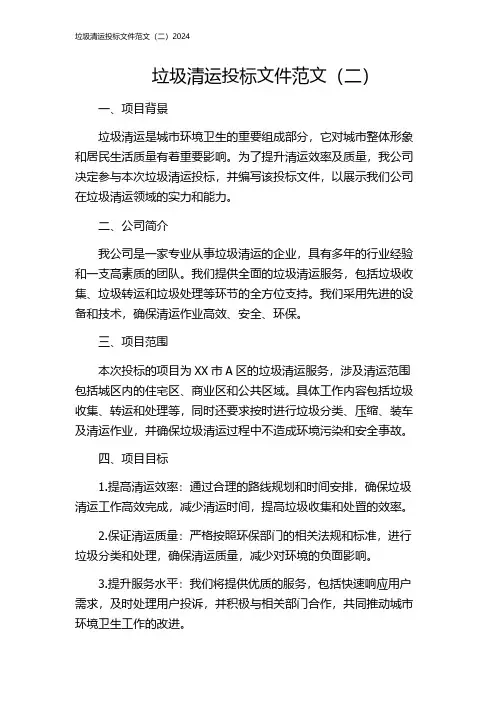 垃圾清运投标文件范文（二）2024

垃圾清运投标文件范文（二）

一、项目背景

垃圾清运是城市环境卫生的重要组成部分，它对城市整体形象和居民生活质量有着重要影响。为了提升清运效率及质量，我公司决定参与本次垃圾清运投标，并编写该投标文件，以展示我们公司在垃圾清运领域的实力和能力。

二、公司简介

我公司是一家专业从事垃圾清运的企业，具有多年的行业经验和一支高素质的团队。我们提供全面的垃圾清运服务，包括垃圾收集、垃圾转运和垃圾处理等环节的全方位支持。我们采用先进的设备和技术，确保清运作业高效、安全、环保。

三、项目范围

本次投标的项目为XX市A区的垃圾清运服务，涉及清运范围包括城区内的住宅区、商业区和公共区域。具体工作内容包括垃圾收集、转运和处理等，同时还要求按时进行垃圾分类、压缩、装车及清运作业，并确保垃圾清运过程中不造成环境污染和安全事故。

四、项目目标

1.提高清运效率：通过合理的路线规划和时间安排，确保垃圾清运工作高效完成，减少清运时间，提高垃圾收集和处置的效率。

2.保证清运质量：严格按照环保部门的相关法规和标准，进行垃圾分类和处理，确保清运质量，减少对环境的负面影响。

3.提升服务水平：我们将提供优质的服务，包括快速响应用户需求，及时处理用户投诉，并积极与相关部门合作，共同推动城市环境卫生工作的改进。